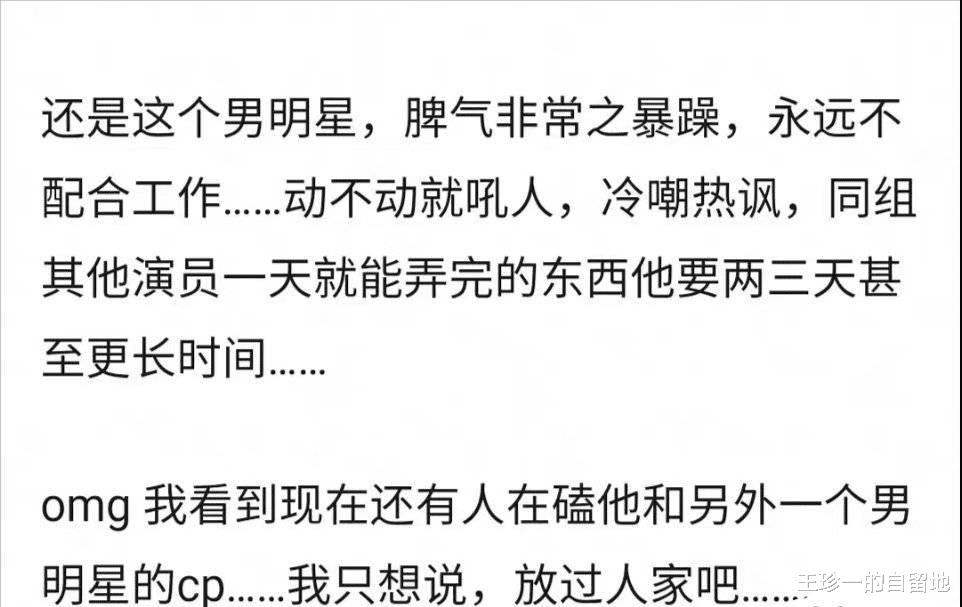 还是这个男明星，脾气非常之暴躁，永远不配合工作……动不动就吼人，冷嘲热讽，同组其他演员一天就能弄完的东西他要两三天甚至更长时间……

omg 我看到现在还有人在磕他和另外一个男明星的cp……我只想说，放过人家吧……

王珍一的自留地